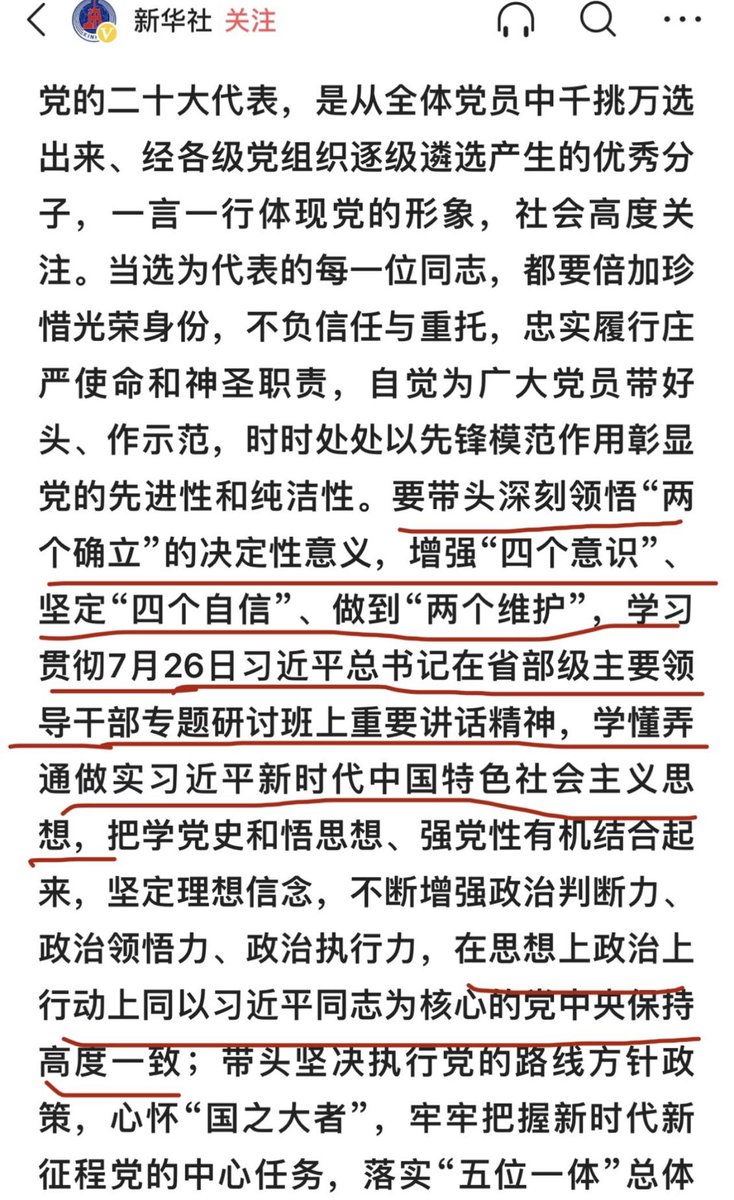 新华社 关注

党的二十大代表，是从全体党员中千挑万选出来、经各级党组织逐级遴选产生的优秀分子，一言一行体现党的形象，社会高度关注。当选为代表的每一位同志，都要倍加珍惜光荣身份，不负信任与重托，忠实履行庄严使命和神圣职责，自觉为广大党员带好头、作示范，时时处处以先锋模范作用彰显党的先进性和纯洁性。要带头深刻领悟“两个确立”的决定性意义，增强“四个意识”、坚定“四个自信”、做到“两个维护”，学习贯彻7月26日习近平总书记在省部级主要领导干部专题研讨班上重要讲话精神，学懂弄通做实习近平新时代中国特色社会主义思想，把学党史和悟思想、强党性有机结合起来，坚定理想信念，不断增强政治判断力、政治领悟力、政治执行力，在思想上政治上行动上同以习近平同志为核心的党中央保持高度一致；带头坚决执行党的路线方针政策，心怀“国之大者”，牢牢把握新时代新征程党的中心任务，落实“五位一体”总体